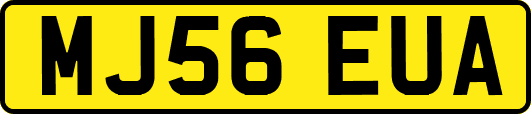 MJ56 EUA